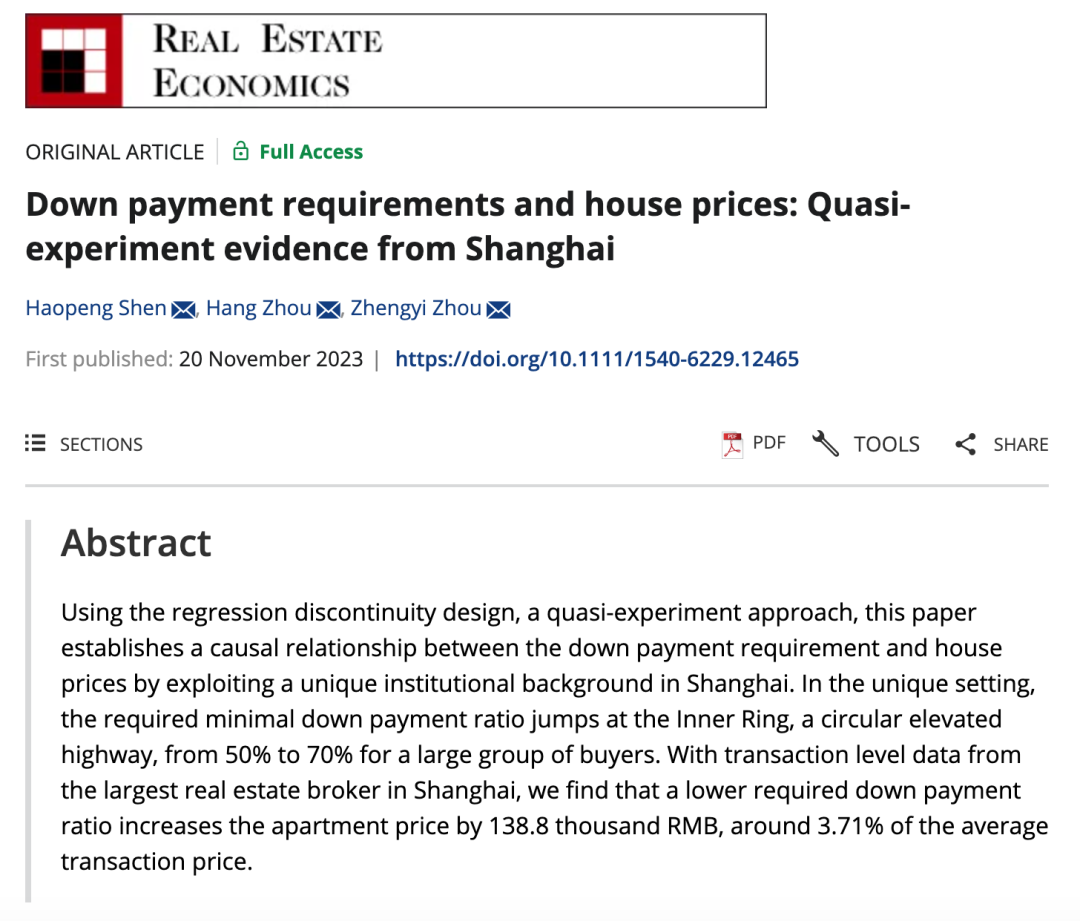 REAL ESTATE ECONOMICS

ORIGINAL ARTICLE | Full Access

Down payment requirements and house prices: Quasi-experiment evidence from Shanghai

Haopeng Shen, Hang Zhou, Zhengyi Zhou

First published: 20 November 2023 | https://doi.org/10.1111/1540-6229.12465

SECTIONS

PDF TOOLS SHARE

Abstract

Using the regression discontinuity design, a quasi-experiment approach, this paper establishes a causal relationship between the down payment requirement and house prices by exploiting a unique institutional background in Shanghai. In the unique setting, the required minimal down payment ratio jumps at the Inner Ring, a circular elevated highway, from 50% to 70% for a large group of buyers. With transaction level data from the largest real estate broker in Shanghai, we find that a lower required down payment ratio increases the apartment price by 138.8 thousand RMB, around 3.71% of the average transaction price.